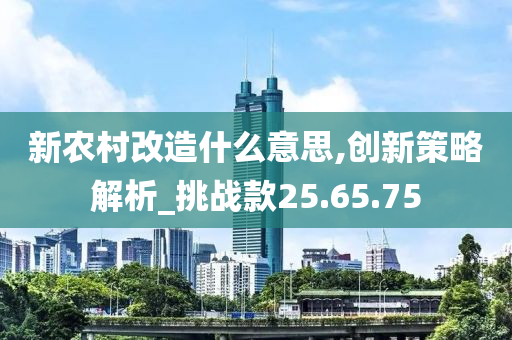 新农村改造什么意思,创新策略解析_挑战款25.65.75